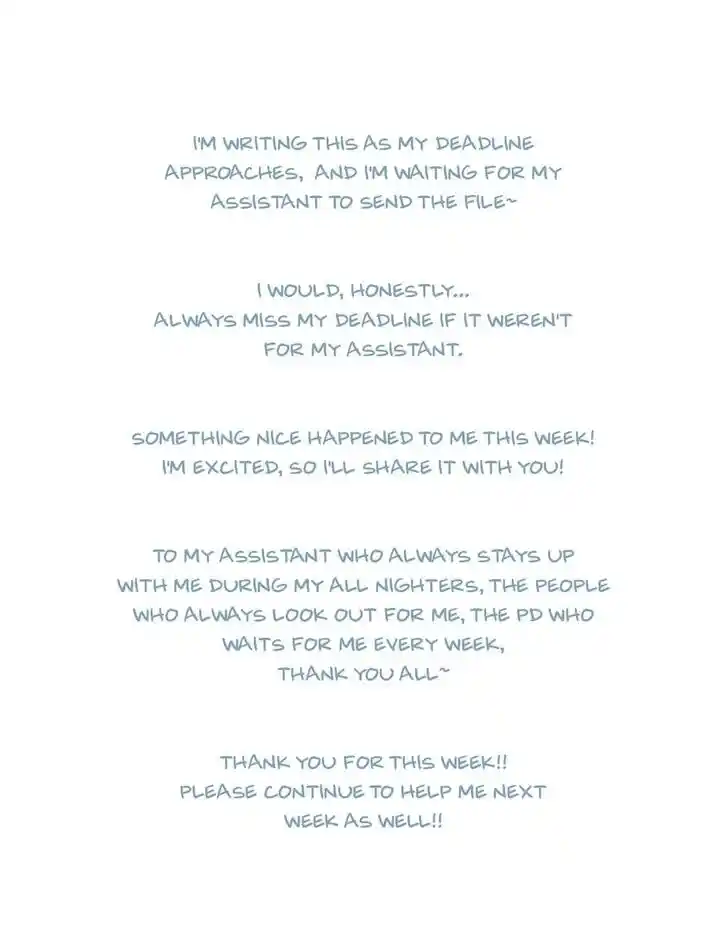 I'M WRITING THIS AS MY DEADLINE APPROACHES, AND I'M WAITING FOR MY ASSISTANT TO SEND THE FILE~

I WOULD, HONESTLY... ALWAYS MISS MY DEADLINE IF IT WEREN'T FOR MY ASSISTANT.

SOMETHING NICE HAPPENED TO ME THIS WEEK! I'M EXCITED, SO I'LL SHARE IT WITH YOU!

TO MY ASSISTANT WHO ALWAYS STAYS UP WITH ME DURING MY ALL NIGHTERS, THE PEOPLE WHO ALWAYS LOOK OUT FOR ME, THE PD WHO WAITS FOR ME EVERY WEEK, THANK YOU ALL~

THANK YOU FOR THIS WEEK!! PLEASE CONTINUE TO HELP ME NEXT WEEK AS WELL!!